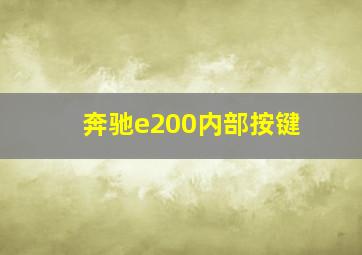 奔驰e200内部按键